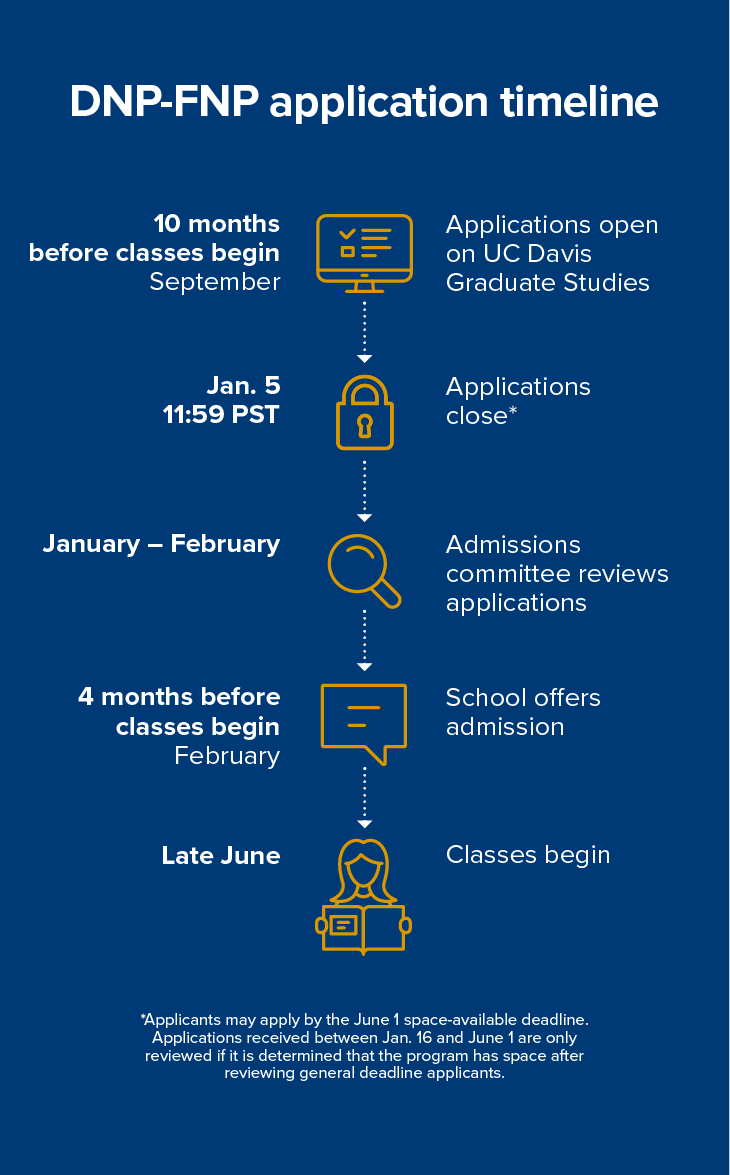 DNP-FNP application timeline

10 months before classes begin
September

Applications open on UC Davis Graduate Studies

Jan. 5
11:59 PST

Applications close*

January – February

Admissions committee reviews applications

4 months before classes begin
February

School offers admission

Late June

Classes begin

*Applicants may apply by the June 1 space-available deadline. Applications received between Jan. 16 and June 1 are only reviewed if it is determined that the program has space after reviewing general deadline applicants.